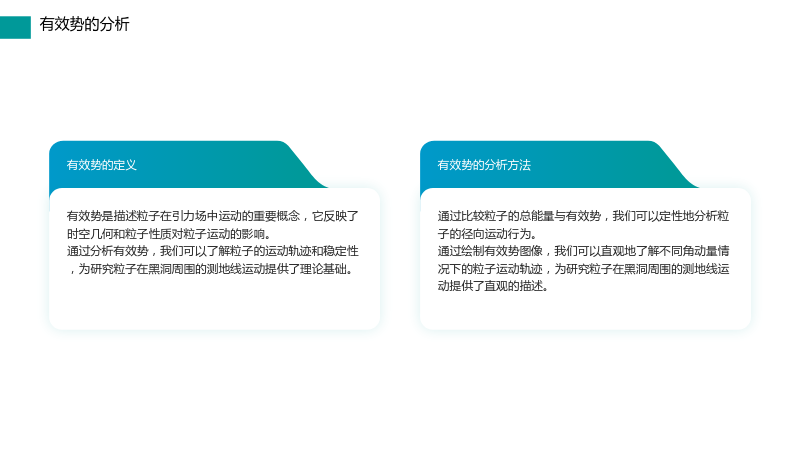 有效势的分析

有效势的定义

有效势是描述粒子在引力场中运动的重要概念，它反映了时空几何和粒子性质对粒子运动的影响。

通过分析有效势，我们可以了解粒子的运动轨迹和稳定性，为研究粒子在黑洞周围的测地线运动提供了理论基础。

有效势的分析方法

通过比较粒子的总能量与有效势，我们可以定性地分析粒子的径向运动行为。

通过绘制有效势图像，我们可以直观地了解不同角动量情况下的粒子运动轨迹，为研究粒子在黑洞周围的测地线运动提供了直观的描述。